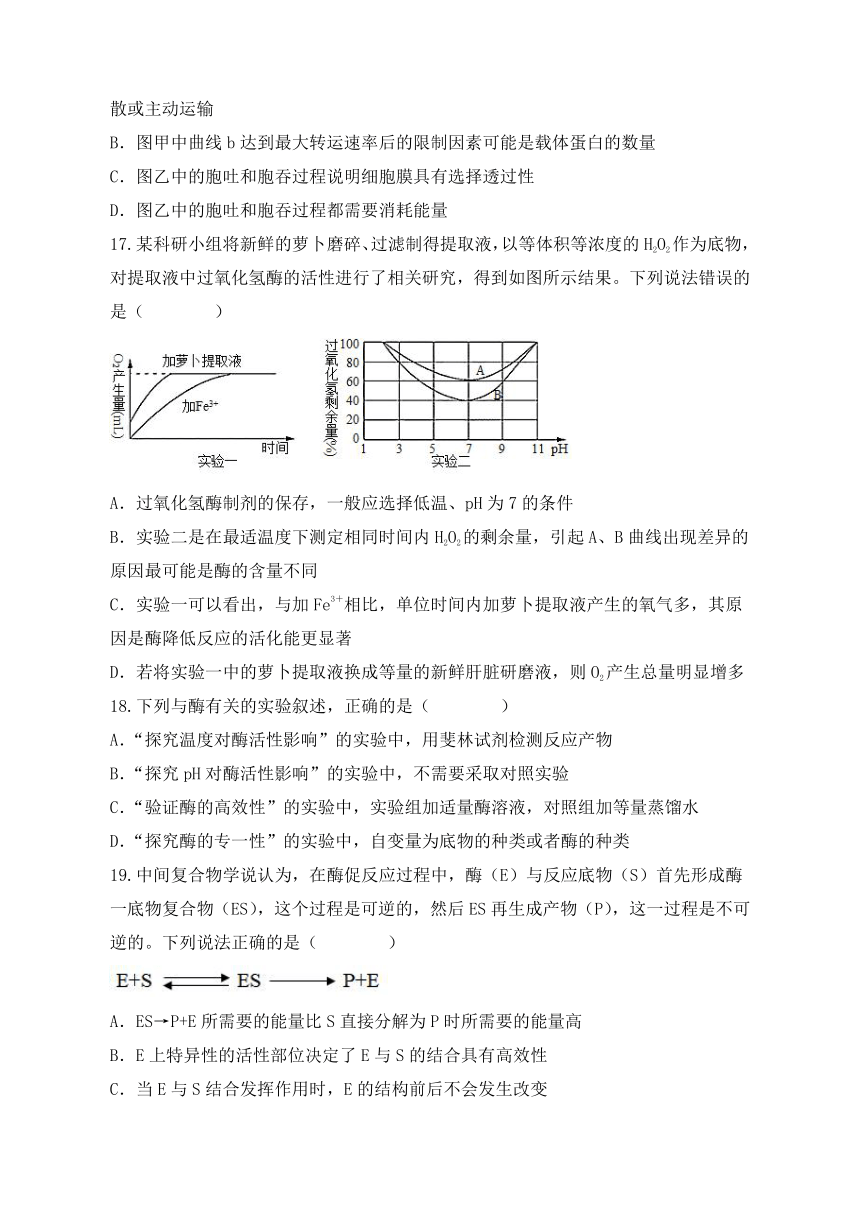 散或主动运输

B．图甲中曲线 b 达到最大转运速率后的限制因素可能是载体蛋白的数量

C．图乙中的胞吐和胞吞过程说明细胞膜具有选择透过性

D．图乙中的胞吐和胞吞过程都需要消耗能量

17.某科研小组将新鲜的萝卜磨碎、过滤制得提取液，以等体积等浓度的 $H_2O_2$ 作为底物，对提取液中过氧化氢酶的活性进行了相关研究，得到如图所示结果。下列说法错误的是（　　）

$O_2$产生量(mL)

加萝卜提取液

加$Fe^{3+}$

时间

实验一

过氧化氢剩余量(%)

100
80
60
40
20
0

A

B

1 3 5 7 9 11 pH

实验二

A．过氧化氢酶制剂的保存，一般应选择低温、pH 为 7 的条件

B．实验二是在最适温度下测定相同时间内 $H_2O_2$ 的剩余量，引起 A、B 曲线出现差异的原因最可能是酶的含量不同

C．实验一可以看出，与加 $Fe^{3+}$ 相比，单位时间内加萝卜提取液产生的氧气多，其原因是酶降低反应的活化能更显著

D．若将实验一中的萝卜提取液换成等量的新鲜肝脏研磨液，则 $O_2$ 产生总量明显增多

18.下列与酶有关的实验叙述，正确的是（　　）

A．“探究温度对酶活性影响”的实验中，用斐林试剂检测反应产物

B．“探究 pH 对酶活性影响”的实验中，不需要采取对照实验

C．“验证酶的高效性”的实验中，实验组加适量酶溶液，对照组加等量蒸馏水

D．“探究酶的专一性”的实验中，自变量为底物的种类或者酶的种类

19.中间复合物学说认为，在酶促反应过程中，酶（E）与反应底物（S）首先形成酶一底物复合物（ES)，这个过程是可逆的，然后 ES 再生成产物（P)，这一过程是不可逆的。下列说法正确的是（　　）

$E+S \rightleftharpoons ES \longrightarrow P+E$

A．ES→P+E 所需要的能量比 S 直接分解为 P 时所需要的能量高

B．E 上特异性的活性部位决定了 E 与 S 的结合具有高效性

C．当 E 与 S 结合发挥作用时，E 的结构前后不会发生改变